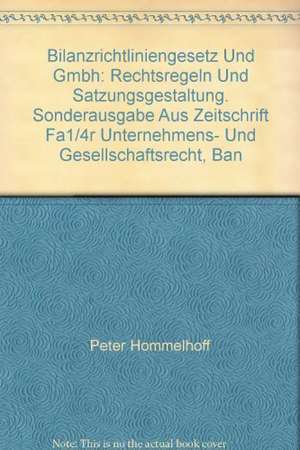 Bilanzrichtliniengesetz Und Gmbh: Rechtsregeln Und Satzungsgestaltung. Sonderausgabe Aus Zeitschrift Fa1/4r Unternehmens- Und Gesellschaftsrecht, Ban

Peter Hommelhoff

Note: This is no the actual book cover